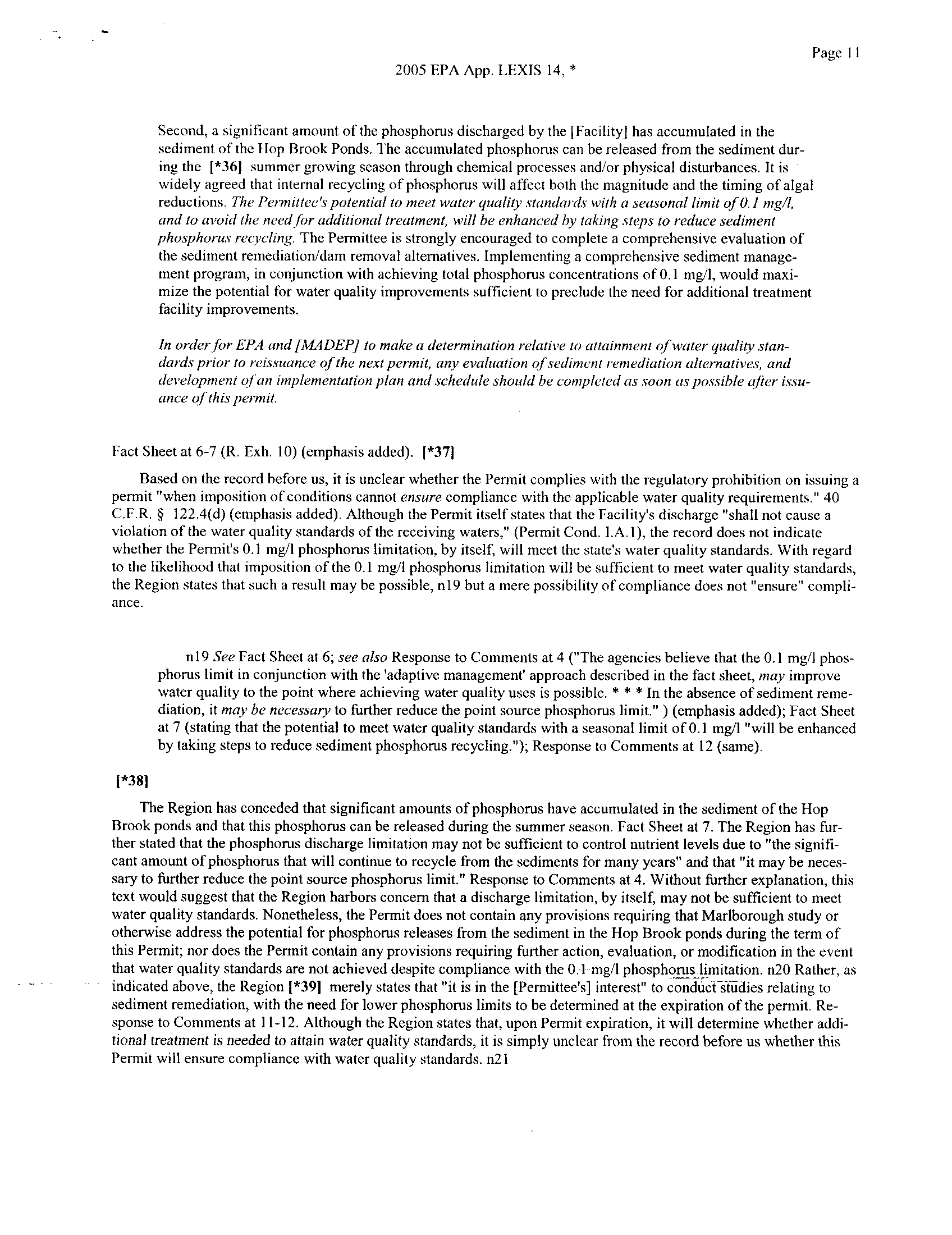 Page 11

2005 EPA App. LEXIS 14, *

Second, a significant amount of the phosphorus discharged by the [Facility] has accumulated in the sediment of the Hop Brook Ponds. The accumulated phosphorus can be released from the sediment during the [*36] summer growing season through chemical processes and/or physical disturbances. It is widely agreed that internal recycling of phosphorus will affect both the magnitude and the timing of algal reductions. The Permittee's potential to meet water quality standards with a seasonal limit of 0.1 mg/l, and to avoid the need for additional treatment, will be enhanced by taking steps to reduce sediment phosphorus recycling. The Permittee is strongly encouraged to complete a comprehensive evaluation of the sediment remediation/dam removal alternatives. Implementing a comprehensive sediment management program, in conjunction with achieving total phosphorus concentrations of 0.1 mg/l, would maximize the potential for water quality improvements sufficient to preclude the need for additional treatment facility improvements.

In order for EPA and [MADEP] to make a determination relative to attainment of water quality standards prior to reissuance of the next permit, any evaluation of sediment remediation alternatives, and development of an implementation plan and schedule should be completed as soon as possible after issuance of this permit.

Fact Sheet at 6-7 (R. Exh. 10) (emphasis added). [*37]

Based on the record before us, it is unclear whether the Permit complies with the regulatory prohibition on issuing a permit "when imposition of conditions cannot ensure compliance with the applicable water quality requirements." 40 C.F.R. § 122.4(d) (emphasis added). Although the Permit itself states that the Facility's discharge "shall not cause a violation of the water quality standards of the receiving waters," (Permit Cond. I.A.1), the record does not indicate whether the Permit's 0.1 mg/l phosphorus limitation, by itself, will meet the state's water quality standards. With regard to the likelihood that imposition of the 0.1 mg/l phosphorus limitation will be sufficient to meet water quality standards, the Region states that such a result may be possible, n19 but a mere possibility of compliance does not "ensure" compliance.

n19 See Fact Sheet at 6; see also Response to Comments at 4 ("The agencies believe that the 0.1 mg/l phosphorus limit in conjunction with the 'adaptive management' approach described in the fact sheet, may improve water quality to the point where achieving water quality uses is possible. * * * In the absence of sediment remediation, it may be necessary to further reduce the point source phosphorus limit." ) (emphasis added); Fact Sheet at 7 (stating that the potential to meet water quality standards with a seasonal limit of 0.1 mg/l "will be enhanced by taking steps to reduce sediment phosphorus recycling."); Response to Comments at 12 (same).

[*38]

The Region has conceded that significant amounts of phosphorus have accumulated in the sediment of the Hop Brook ponds and that this phosphorus can be released during the summer season. Fact Sheet at 7. The Region has further stated that the phosphorus discharge limitation may not be sufficient to control nutrient levels due to "the significant amount of phosphorus that will continue to recycle from the sediments for many years" and that "it may be necessary to further reduce the point source phosphorus limit." Response to Comments at 4. Without further explanation, this text would suggest that the Region harbors concern that a discharge limitation, by itself, may not be sufficient to meet water quality standards. Nonetheless, the Permit does not contain any provisions requiring that Marlborough study or otherwise address the potential for phosphorus releases from the sediment in the Hop Brook ponds during the term of this Permit; nor does the Permit contain any provisions requiring further action, evaluation, or modification in the event that water quality standards are not achieved despite compliance with the 0.1 mg/l phosphorus limitation. n20 Rather, as indicated above, the Region [*39] merely states that "it is in the [Permittee's] interest" to conduct studies relating to sediment remediation, with the need for lower phosphorus limits to be determined at the expiration of the permit. Response to Comments at 11-12. Although the Region states that, upon Permit expiration, it will determine whether additional treatment is needed to attain water quality standards, it is simply unclear from the record before us whether this Permit will ensure compliance with water quality standards. n21